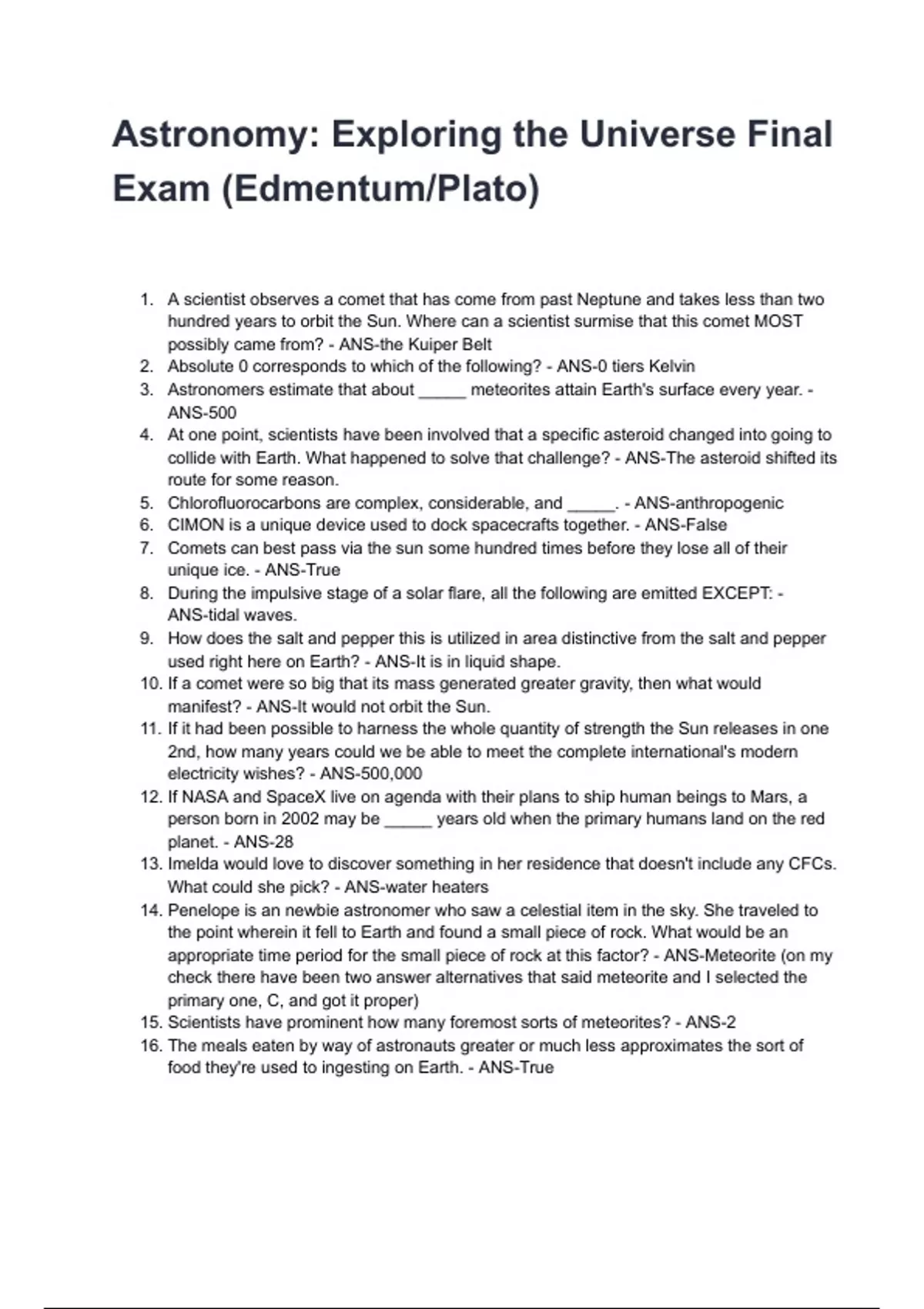 Astronomy: Exploring the Universe Final Exam (Edmentum/Plato)

1. A scientist observes a comet that has come from past Neptune and takes less than two hundred years to orbit the Sun. Where can a scientist surmise that this comet MOST possibly came from? - ANS-the Kuiper Belt
2. Absolute 0 corresponds to which of the following? - ANS-0 tiers Kelvin
3. Astronomers estimate that about _____ meteorites attain Earth's surface every year. - ANS-500
4. At one point, scientists have been involved that a specific asteroid changed into going to collide with Earth. What happened to solve that challenge? - ANS-The asteroid shifted its route for some reason.
5. Chlorofluorocarbons are complex, considerable, and _____. - ANS-anthropogenic
6. CIMON is a unique device used to dock spacecrafts together. - ANS-False
7. Comets can best pass via the sun some hundred times before they lose all of their unique ice. - ANS-True
8. During the impulsive stage of a solar flare, all the following are emitted EXCEPT: - ANS-tidal waves.
9. How does the salt and pepper this is utilized in area distinctive from the salt and pepper used right here on Earth? - ANS-It is in liquid shape.
10. If a comet were so big that its mass generated greater gravity, then what would manifest? - ANS-It would not orbit the Sun.
11. If it had been possible to harness the whole quantity of strength the Sun releases in one 2nd, how many years could we be able to meet the complete international's modern electricity wishes? - ANS-500,000
12. If NASA and SpaceX live on agenda with their plans to ship human beings to Mars, a person born in 2002 may be _____ years old when the primary humans land on the red planet. - ANS-28
13. Imelda would love to discover something in her residence that doesn't include any CFCs. What could she pick? - ANS-water heaters
14. Penelope is an newbie astronomer who saw a celestial item in the sky. She traveled to the point wherein it fell to Earth and found a small piece of rock. What would be an appropriate time period for the small piece of rock at this factor? - ANS-Meteorite (on my check there have been two answer alternatives that said meteorite and I selected the primary one, C, and got it proper)
15. Scientists have prominent how many foremost sorts of meteorites? - ANS-2
16. The meals eaten by way of astronauts greater or much less approximates the sort of food they're used to ingesting on Earth. - ANS-True